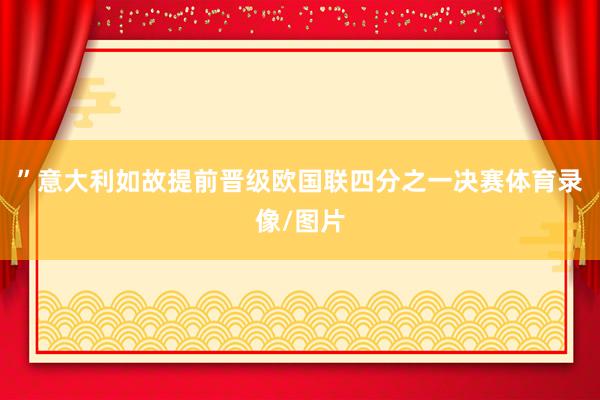 ”意大利如故提前晋级欧国联四分之一决赛体育录像/图片